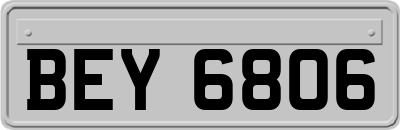 BEY 6806